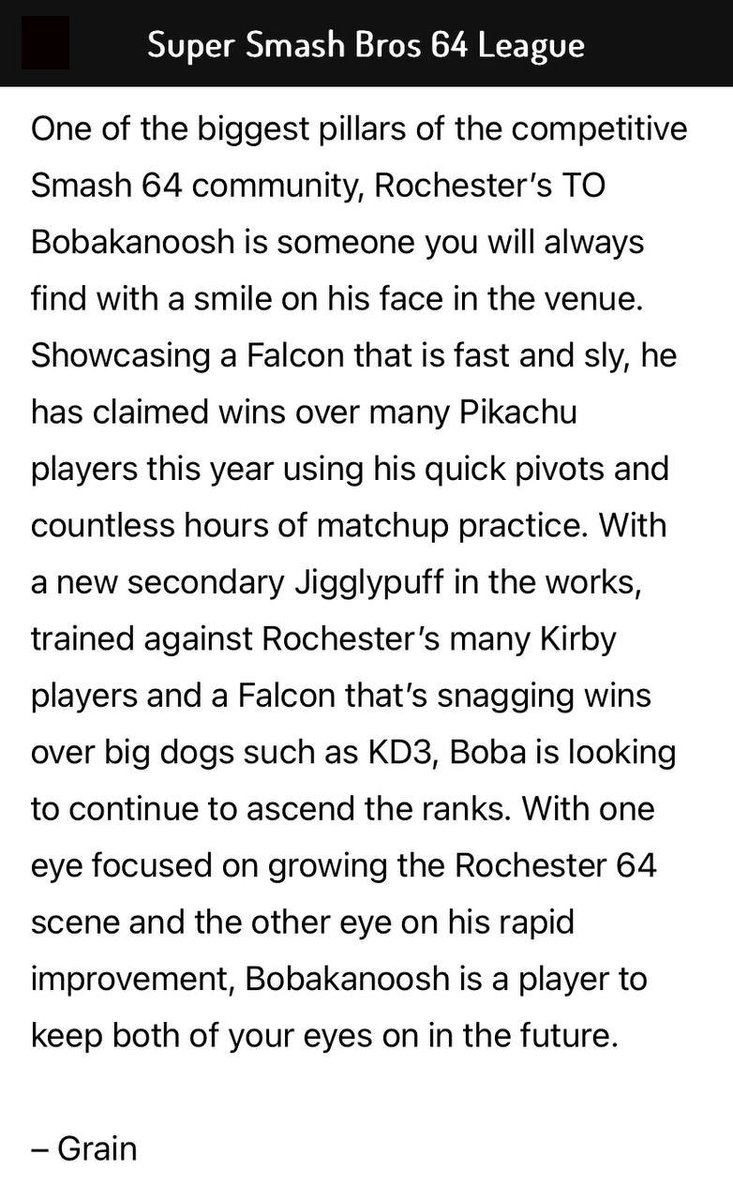 Super Smash Bros 64 League

One of the biggest pillars of the competitive Smash 64 community, Rochester's TO Bobakanoosh is someone you will always find with a smile on his face in the venue. Showcasing a Falcon that is fast and sly, he has claimed wins over many Pikachu players this year using his quick pivots and countless hours of matchup practice. With a new secondary Jigglypuff in the works, trained against Rochester's many Kirby players and a Falcon that's snagging wins over big dogs such as KD3, Boba is looking to continue to ascend the ranks. With one eye focused on growing the Rochester 64 scene and the other eye on his rapid improvement, Bobakanoosh is a player to keep both of your eyes on in the future.

– Grain